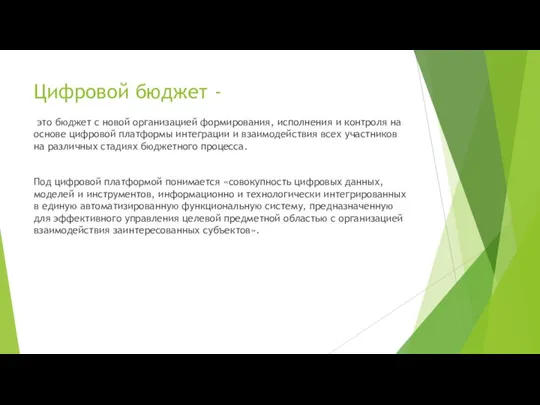 Цифровой бюджет -

это бюджет с новой организацией формирования, исполнения и контроля на основе цифровой платформы интеграции и взаимодействия всех участников на различных стадиях бюджетного процесса.

Под цифровой платформой понимается «совокупность цифровых данных, моделей и инструментов, информационно и технологически интегрированных в единую автоматизированную функциональную систему, предназначенную для эффективного управления целевой предметной областью с организацией взаимодействия заинтересованных субъектов».